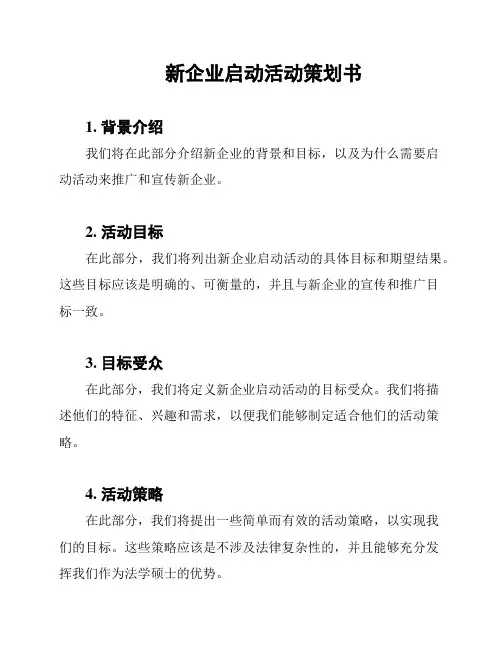 新企业启动活动策划书

1. 背景介绍

我们将在此部分介绍新企业的背景和目标，以及为什么需要启动活动来推广和宣传新企业。

2. 活动目标

在此部分，我们将列出新企业启动活动的具体目标和期望结果。这些目标应该是明确的、可衡量的，并且与新企业的宣传和推广目标一致。

3. 目标受众

在此部分，我们将定义新企业启动活动的目标受众。我们将描述他们的特征、兴趣和需求，以便我们能够制定适合他们的活动策略。

4. 活动策略

在此部分，我们将提出一些简单而有效的活动策略，以实现我们的目标。这些策略应该是不涉及法律复杂性的，并且能够充分发挥我们作为法学硕士的优势。